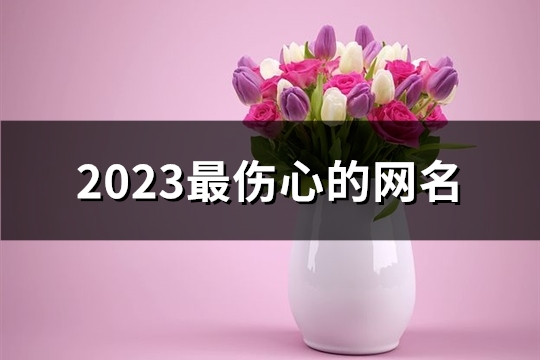 2023最伤心的网名